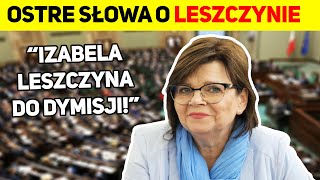 OSTRE SŁOWA O LESZCZYNIE

“IZABELA LESZCZYNA DO DYMISJI!”